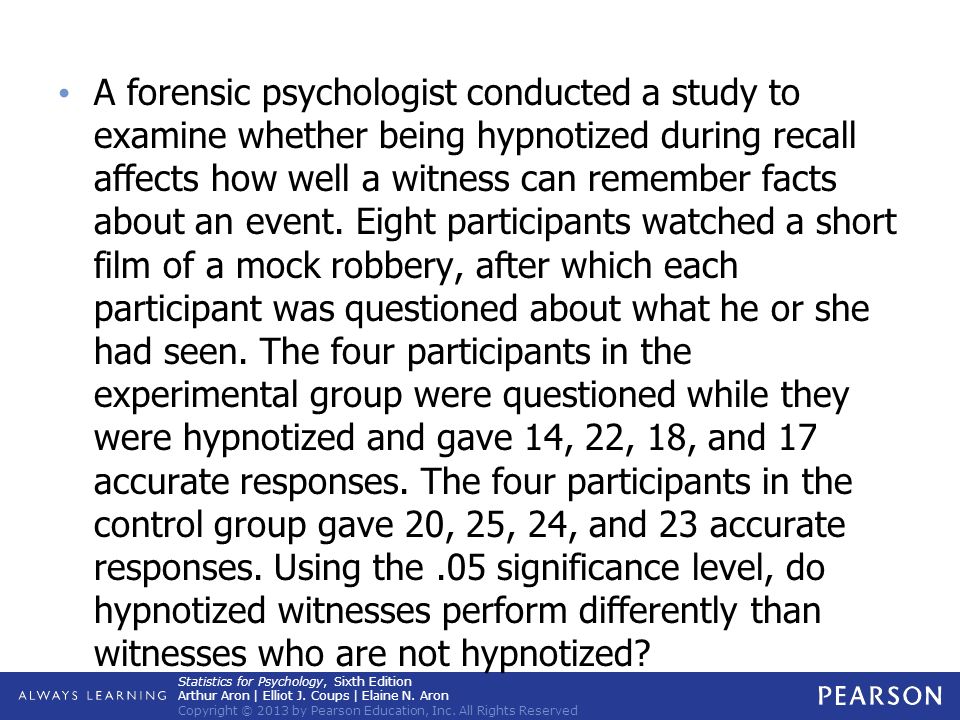 • A forensic psychologist conducted a study to examine whether being hypnotized during recall affects how well a witness can remember facts about an event. Eight participants watched a short film of a mock robbery, after which each participant was questioned about what he or she had seen. The four participants in the experimental group were questioned while they were hypnotized and gave 14, 22, 18, and 17 accurate responses. The four participants in the control group gave 20, 25, 24, and 23 accurate responses. Using the .05 significance level, do hypnotized witnesses perform differently than witnesses who are not hypnotized?

ALWAYS LEARNING

Statistics for Psychology, Sixth Edition
Arthur Aron | Elliot J. Coups | Elaine N. Aron
Copyright © 2013 by Pearson Education, Inc. All Rights Reserved

PEARSON